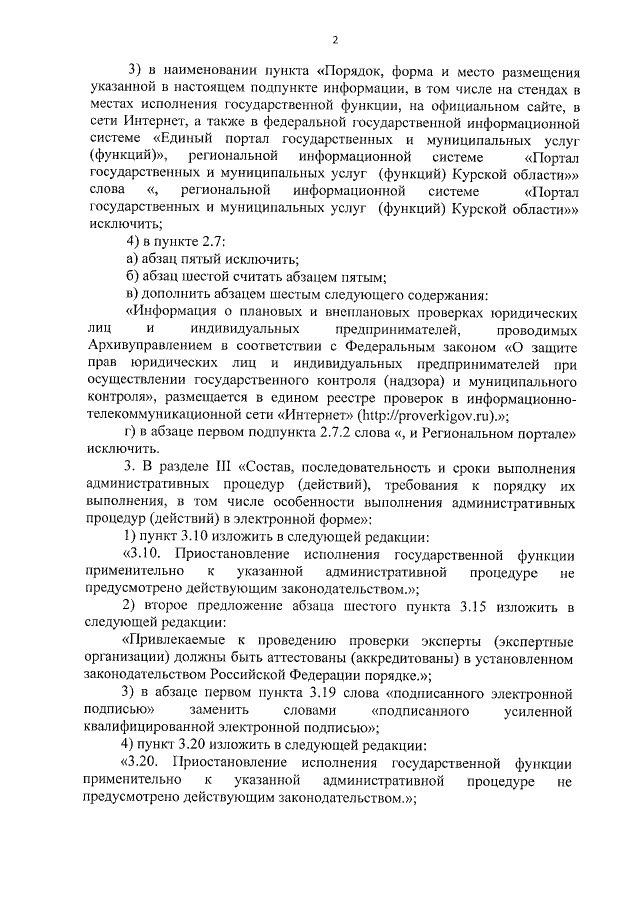 2

3) в наименовании пункта «Порядок, форма и место размещения указанной в настоящем подпункте информации, в том числе на стендах в местах исполнения государственной функции, на официальном сайте, в сети Интернет, а также в федеральной государственной информационной системе «Единый портал государственных и муниципальных услуг (функций)», региональной информационной системе «Портал государственных и муниципальных услуг (функций) Курской области»» слова «, региональной информационной системе «Портал государственных и муниципальных услуг (функций) Курской области»» исключить;

4) в пункте 2.7:

а) абзац пятый исключить;

б) абзац шестой считать абзацем пятым;

в) дополнить абзацем шестым следующего содержания:

«Информация о плановых и внеплановых проверках юридических лиц и индивидуальных предпринимателей, проводимых Архивуправлением в соответствии с Федеральным законом «О защите прав юридических лиц и индивидуальных предпринимателей при осуществлении государственного контроля (надзора) и муниципального контроля», размещается в едином реестре проверок в информационно-телекоммуникационной сети «Интернет» (http://proverkigov.ru).»;

г) в абзаце первом подпункта 2.7.2 слова «, и Региональном портале» исключить.

3. В разделе III «Состав, последовательность и сроки выполнения административных процедур (действий), требования к порядку их выполнения, в том числе особенности выполнения административных процедур (действий) в электронной форме»:

1) пункт 3.10 изложить в следующей редакции:

«3.10. Приостановление исполнения государственной функции применительно к указанной административной процедуре не предусмотрено действующим законодательством.»;

2) второе предложение абзаца шестого пункта 3.15 изложить в следующей редакции:

«Привлекаемые к проведению проверки эксперты (экспертные организации) должны быть аттестованы (аккредитованы) в установленном законодательством Российской Федерации порядке.»;

3) в абзаце первом пункта 3.19 слова «подписанного электронной подписью» заменить словами «подписанного усиленной квалифицированной электронной подписью»;

4) пункт 3.20 изложить в следующей редакции:

«3.20. Приостановление исполнения государственной функции применительно к указанной административной процедуре не предусмотрено действующим законодательством.»;